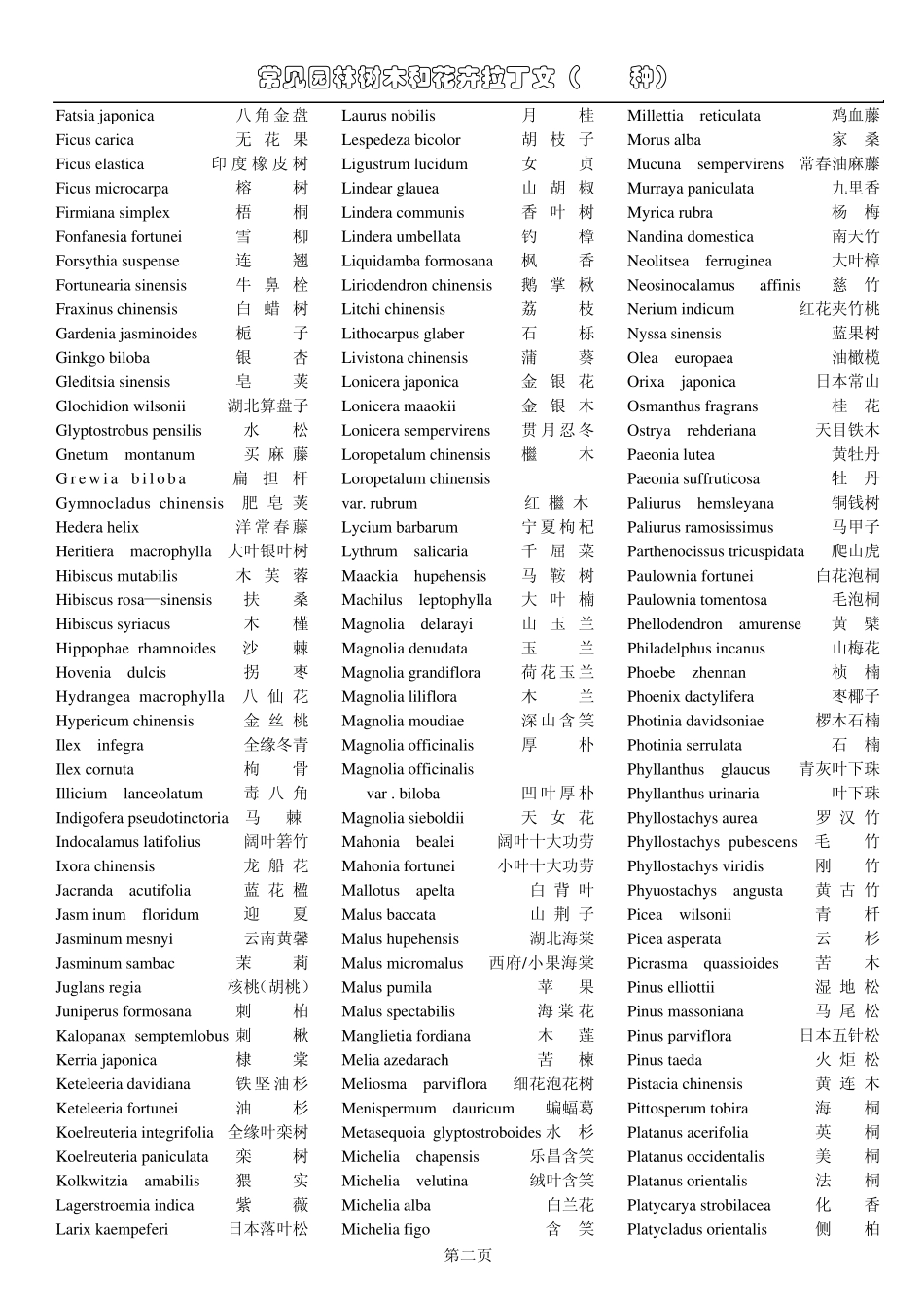 常见园林树木和花卉拉丁文（ 种）

Fatsia japonica 八角金盘
Ficus carica 无花果
Ficus elastica 印度橡皮树
Ficus microcarpa 榕树
Firmiana simplex 梧桐
Fonfanesia fortunei 雪柳
Forsythia suspense 连翘
Fortunearia sinensis 牛鼻栓
Fraxinus chinensis 白蜡树
Gardenia jasminoides 栀子
Ginkgo biloba 银杏
Gleditsia sinensis 皂荚
Glochidion wilsonii 湖北算盘子
Glyptostrobus pensilis 水松
Gnetum montanum 买麻藤
Grewia biloba 扁担杆
Gymnocladus chinensis 肥皂荚
Hedera helix 洋常春藤
Heritiera macrophylla 大叶银叶树
Hibiscus mutabilis 木芙蓉
Hibiscus rosa—sinensis 扶桑
Hibiscus syriacus 木槿
Hippophae rhamnoides 沙棘
Hovenia dulcis 拐枣
Hydrangea macrophylla 八仙花
Hypericum chinensis 金丝桃
Ilex infegra 全缘冬青
Ilex cornuta 枸骨
Illicium lanceolatum 毒八角
Indigofera pseudotinctoria 马棘
Indocalamus latifolius 阔叶箬竹
Ixora chinensis 龙船花
Jacranda acutifolia 蓝花楹
Jasm inum floridum 迎夏
Jasminum mesnyi 云南黄馨
Jasminum sambac 茉莉
Juglans regia 核桃(胡桃)
Juniperus formosana 刺柏
Kalopanax semptemlobus 刺楸
Kerria japonica 棣棠
Keteleeria davidiana 铁坚油杉
Keteleeria fortunei 油杉
Koelreuteria integrifolia 全缘叶栾树
Koelreuteria paniculata 栾树
Kolkwitzia amabilis 猥实
Lagerstroemia indica 紫薇
Larix kaempeferi 日本落叶松

Laurus nobilis 月桂
Lespedeza bicolor 胡枝子
Ligustrum lucidum 女贞
Lindear glauea 山胡椒
Lindera communis 香叶树
Lindera umbellata 钓樟
Liquidamba formosana 枫香
Liriodendron chinensis 鹅掌楸
Litchi chinensis 荔枝
Lithocarpus glaber 石栎
Livistona chinensis 蒲葵
Lonicera japonica 金银花
Lonicera maaokii 金银木
Lonicera sempervirens 贯月忍冬
Loropetalum chinensis 檵木
Loropetalum chinensis
var. rubrum 红檵木
Lycium barbarum 宁夏枸杞
Lythrum salicaria 千屈菜
Maackia hupehensis 马鞍树
Machilus leptophylla 大叶楠
Magnolia delarayi 山玉兰
Magnolia denudata 玉兰
Magnolia grandiflora 荷花玉兰
Magnolia liliflora 木兰
Magnolia moudiae 深山含笑
Magnolia officinalis 厚朴
Magnolia officinalis
var . biloba 凹叶厚朴
Magnolia sieboldii 天女花
Mahonia bealei 阔叶十大功劳
Mahonia fortunei 小叶十大功劳
Mallotus apelta 白背叶
Malus baccata 山荆子
Malus hupehensis 湖北海棠
Malus micromalus 西府/小果海棠
Malus pumila 苹果
Malus spectabilis 海棠花
Manglietia fordiana 木莲
Melia azedarach 苦楝
Meliosma parviflora 细花泡花树
Menispermum dauricum 蝙蝠葛
Metasequoia glyptostroboides 水杉
Michelia chapensis 乐昌含笑
Michelia velutina 绒叶含笑
Michelia alba 白兰花
Michelia figo 含笑

Millettia reticulata 鸡血藤
Morus alba 家桑
Mucuna sempervirens 常春油麻藤
Murraya paniculata 九里香
Myrica rubra 杨梅
Nandina domestica 南天竹
Neolitsea ferruginea 大叶樟
Neosinocalamus affinis 慈竹
Nerium indicum 红花夹竹桃
Nyssa sinensis 蓝果树
Olea europaea 油橄榄
Orixa japonica 日本常山
Osmanthus fragrans 桂花
Ostrya rehderiana 天目铁木
Paeonia lutea 黄牡丹
Paeonia suffruticosa 牡丹
Paliurus hemsleyana 铜钱树
Paliurus ramosissimus 马甲子
Parthenocissus tricuspidata 爬山虎
Paulownia fortunei 白花泡桐
Paulownia tomentosa 毛泡桐
Phellodendron amurense 黄檗
Philadelphus incanus 山梅花
Phoebe zhennan 桢楠
Phoenix dactylifera 枣椰子
Photinia davidsoniae 椤木石楠
Photinia serrulata 石楠
Phyllanthus glaucus 青灰叶下珠
Phyllanthus urinaria 叶下珠
Phyllostachys aurea 罗汉竹
Phyllostachys pubescens 毛竹
Phyllostachys viridis 刚竹
Phyuostachys angusta 黄古竹
Picea wilsonii 青杆
Picea asperata 云杉
Picrasma quassioides 苦木
Pinus elliottii 湿地松
Pinus massoniana 马尾松
Pinus parviflora 日本五针松
Pinus taeda 火炬松
Pistacia chinensis 黄连木
Pittosperum tobira 海桐
Platanus acerifolia 英桐
Platanus occidentalis 美桐
Platanus orientalis 法桐
Platycarya strobilacea 化香
Platycladus orientalis 侧柏

第二页